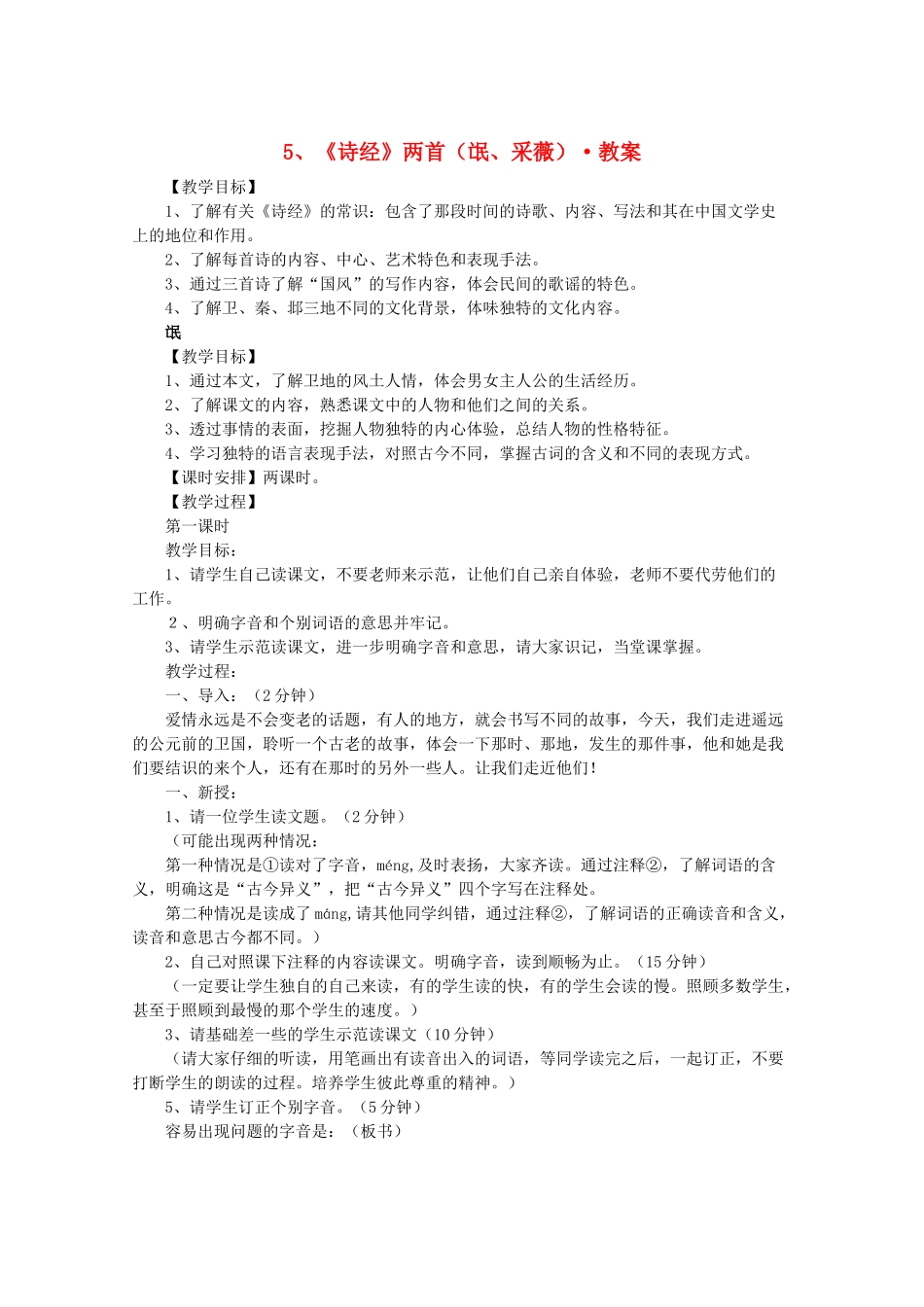 5、《诗经》两首（氓、采薇）·教案

【教学目标】

1、了解有关《诗经》的常识：包含了那段时间的诗歌、内容、写法和其在中国文学史上的地位和作用。

2、了解每首诗的内容、中心、艺术特色和表现手法。

3、通过三首诗了解“国风”的写作内容，体会民间的歌谣的特色。

4、了解卫、秦、邶三地不同的文化背景，体味独特的文化内容。

氓

【教学目标】

1、通过本文，了解卫地的风土人情，体会男女主人公的生活经历。

2、了解课文的内容，熟悉课文中的人物和他们之间的关系。

3、透过事情的表面，挖掘人物独特的内心体验，总结人物的性格特征。

4、学习独特的语言表现手法，对照古今不同，掌握古词的含义和不同的表现方式。

【课时安排】两课时。

【教学过程】

第一课时

教学目标：

1、请学生自己读课文，不要老师来示范，让他们自己亲自体验，老师不要代劳他们的工作。

2、明确字音和个别词语的意思并牢记。

3、请学生示范读课文，进一步明确字音和意思，请大家识记，当堂课掌握。

教学过程：

一、导入：（2分钟）

爱情永远是不会变老的话题，有人的地方，就会书写不同的故事，今天，我们走进遥远的公元前的卫国，聆听一个古老的故事，体会一下那时、那地，发生的那件事，他和她是我们要结识的来个人，还有在那时的另外一些人。让我们走近他们！

一、新授：

1、请一位学生读文题。（2分钟）

（可能出现两种情况：

第一种情况是①读对了字音，méng,及时表扬，大家齐读。通过注释②，了解词语的含义，明确这是“古今异义”，把“古今异义”四个字写在注释处。

第二种情况是读成了máng,请其他同学纠错，通过注释②，了解词语的正确读音和含义，读音和意思古今都不同。）

2、自己对照课下注释的内容读课文。明确字音，读到顺畅为止。（15分钟）

（一定要让学生独自的自己来读，有的学生读的快，有的学生会读的慢。照顾多数学生，甚至于照顾到最慢的那个学生的速度。）

3、请基础差一些的学生示范读课文（10分钟）

（请大家仔细的听读，用笔画出有读音出入的词语，等同学读完之后，一起订正，不要打断学生的朗读的过程。培养学生彼此尊重的精神。）

5、请学生订正个别字音。（5分钟）

容易出现问题的字音是：（板书）